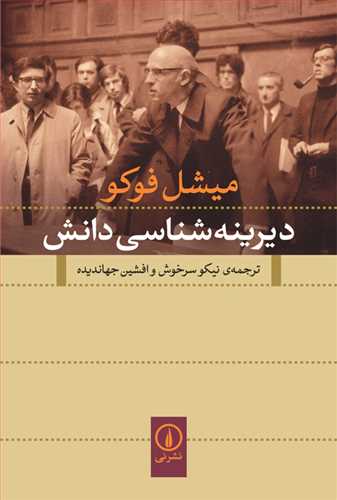 میشل فوکو

دیرینه‌شناسی دانش

ترجمه‌ی نیکو سرخوش و افشین جهاندیده

نشرنی